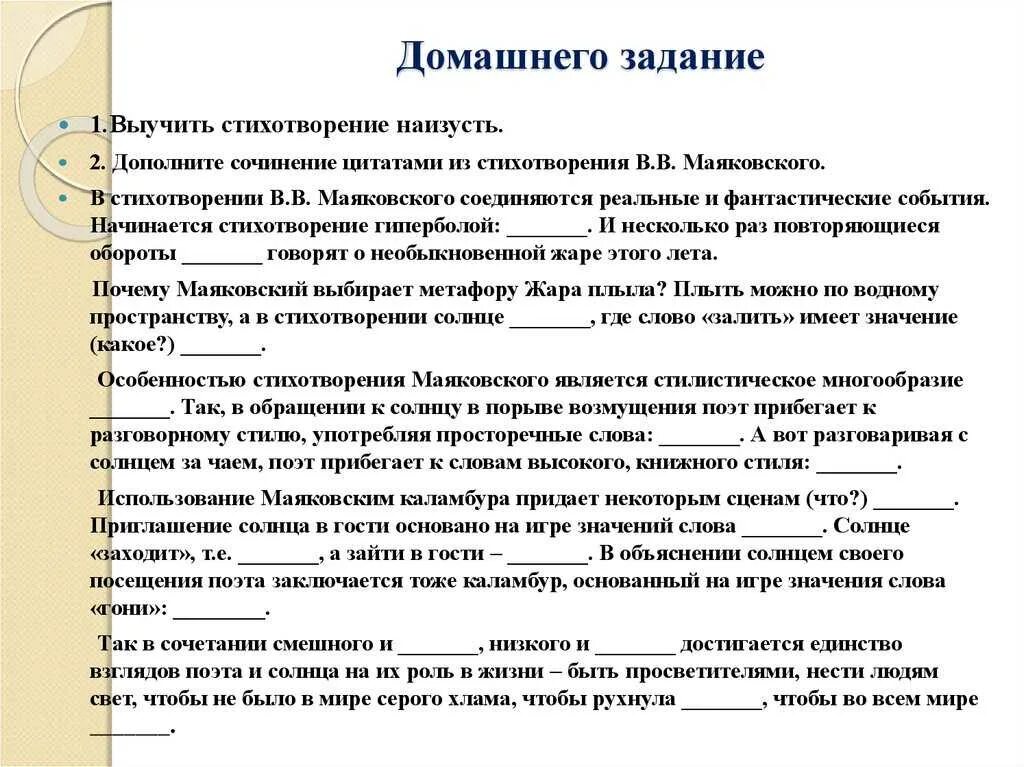 Домашнего задание

1.Выучить стихотворение наизусть.

2. Дополните сочинение цитатами из стихотворения В.В. Маяковского.

В стихотворении В.В. Маяковского соединяются реальные и фантастические события. Начинается стихотворение гиперболой: _______. И несколько раз повторяющиеся обороты _______ говорят о необыкновенной жаре этого лета.

Почему Маяковский выбирает метафору Жара плыла? Плыть можно по водному пространству, а в стихотворении солнце _______, где слово «залить» имеет значение (какое?) _______.

Особенностью стихотворения Маяковского является стилистическое многообразие _______. Так, в обращении к солнцу в порыве возмущения поэт прибегает к разговорному стилю, употребляя просторечные слова: _______. А вот разговаривая с солнцем за чаем, поэт прибегает к словам высокого, книжного стиля: _______.

Использование Маяковским каламбура придает некоторым сценам (что?) _______. Приглашение солнца в гости основано на игре значений слова _______. Солнце «заходит», т.е. _______, а зайти в гости – _______. В объяснении солнцем своего посещения поэта заключается тоже каламбур, основанный на игре значения слова «гони»: ________.

Так в сочетании смешного и _______, низкого и _______ достигается единство взглядов поэта и солнца на их роль в жизни – быть просветителями, нести людям свет, чтобы не было в мире серого хлама, чтобы рухнула _______, чтобы во всем мире _______.